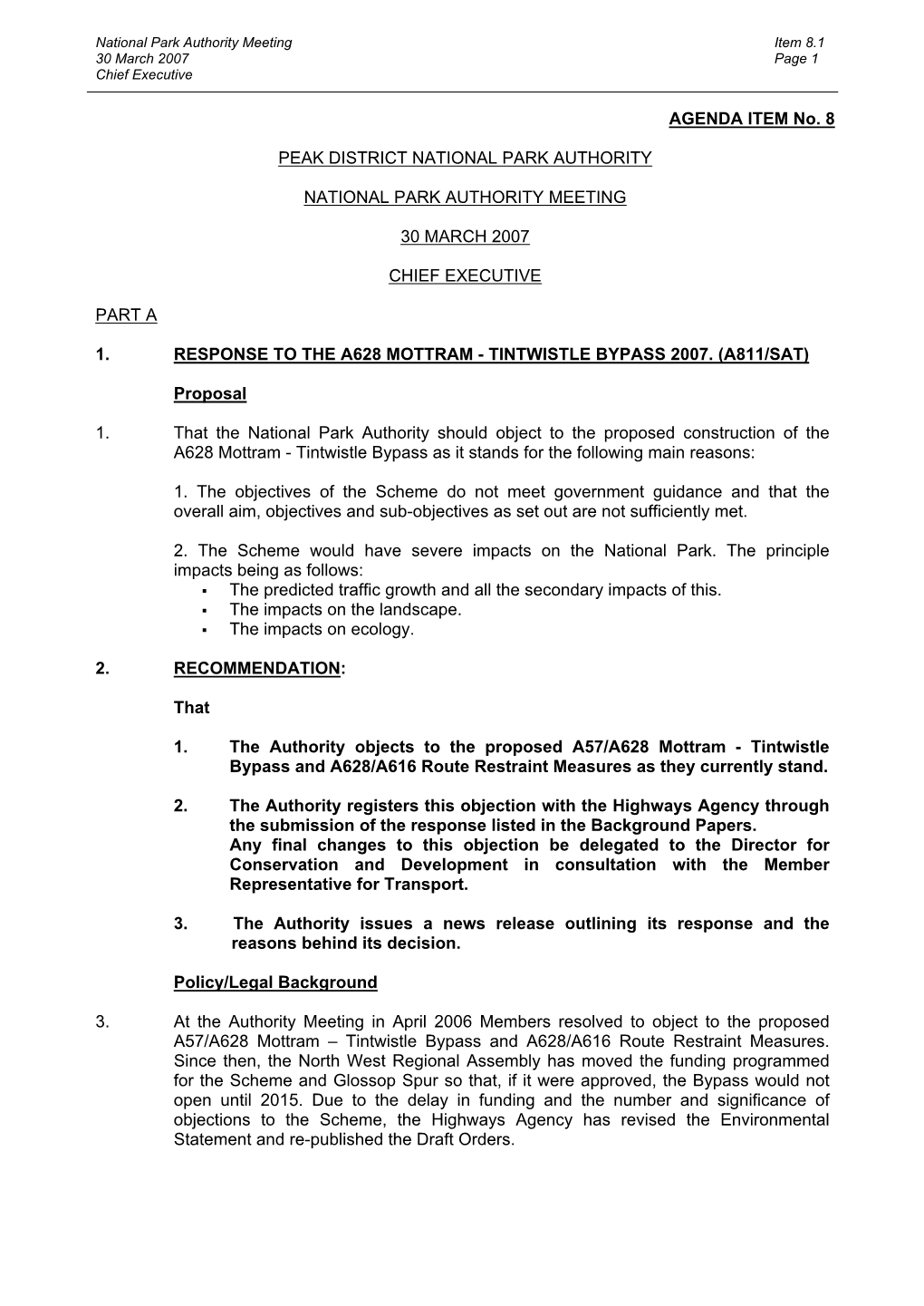 National Park Authority Meeting
30 March 2007
Chief Executive

Item 8.1
Page 1

AGENDA ITEM No. 8

PEAK DISTRICT NATIONAL PARK AUTHORITY

NATIONAL PARK AUTHORITY MEETING

30 MARCH 2007

CHIEF EXECUTIVE

PART A

1. RESPONSE TO THE A628 MOTTRAM - TINTWISTLE BYPASS 2007. (A811/SAT)

Proposal

1. That the National Park Authority should object to the proposed construction of the A628 Mottram - Tintwistle Bypass as it stands for the following main reasons:

1. The objectives of the Scheme do not meet government guidance and that the overall aim, objectives and sub-objectives as set out are not sufficiently met.

2. The Scheme would have severe impacts on the National Park. The principle impacts being as follows:
▪ The predicted traffic growth and all the secondary impacts of this.
▪ The impacts on the landscape.
▪ The impacts on ecology.

2. RECOMMENDATION:

That

1. The Authority objects to the proposed A57/A628 Mottram - Tintwistle Bypass and A628/A616 Route Restraint Measures as they currently stand.

2. The Authority registers this objection with the Highways Agency through the submission of the response listed in the Background Papers.
Any final changes to this objection be delegated to the Director for Conservation and Development in consultation with the Member Representative for Transport.

3. The Authority issues a news release outlining its response and the reasons behind its decision.

Policy/Legal Background

3. At the Authority Meeting in April 2006 Members resolved to object to the proposed A57/A628 Mottram – Tintwistle Bypass and A628/A616 Route Restraint Measures. Since then, the North West Regional Assembly has moved the funding programmed for the Scheme and Glossop Spur so that, if it were approved, the Bypass would not open until 2015. Due to the delay in funding and the number and significance of objections to the Scheme, the Highways Agency has revised the Environmental Statement and re-published the Draft Orders.